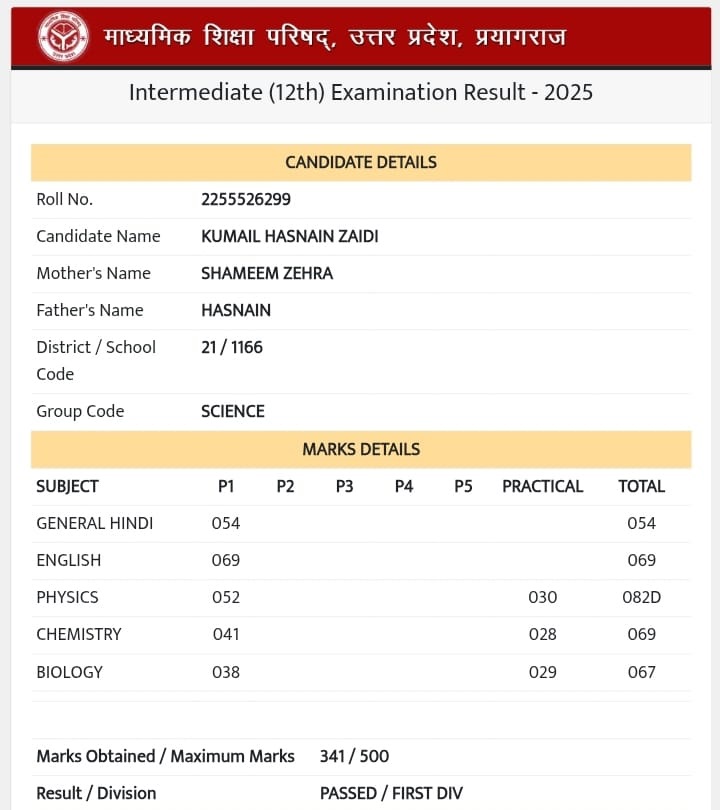 माध्यमिक शिक्षा परिषद्, उत्तर प्रदेश, प्रयागराज

Intermediate (12th) Examination Result - 2025

CANDIDATE DETAILS

| | |
|---|---|
| Roll No. | 2255526299 |
| Candidate Name | KUMAIL HASNAIN ZAIDI |
| Mother's Name | SHAMEEM ZEHRA |
| Father's Name | HASNAIN |
| District / School Code | 21 / 1166 |
| Group Code | SCIENCE |

MARKS DETAILS

| SUBJECT | P1 | P2 | P3 | P4 | P5 | PRACTICAL | TOTAL |
|---|---|---|---|---|---|---|---|
| GENERAL HINDI | 054 | | | | | | 054 |
| ENGLISH | 069 | | | | | | 069 |
| PHYSICS | 052 | | | | | 030 | 082D |
| CHEMISTRY | 041 | | | | | 028 | 069 |
| BIOLOGY | 038 | | | | | 029 | 067 |

| | |
|---|---|
| Marks Obtained / Maximum Marks | 341 / 500 |
| Result / Division | PASSED / FIRST DIV |